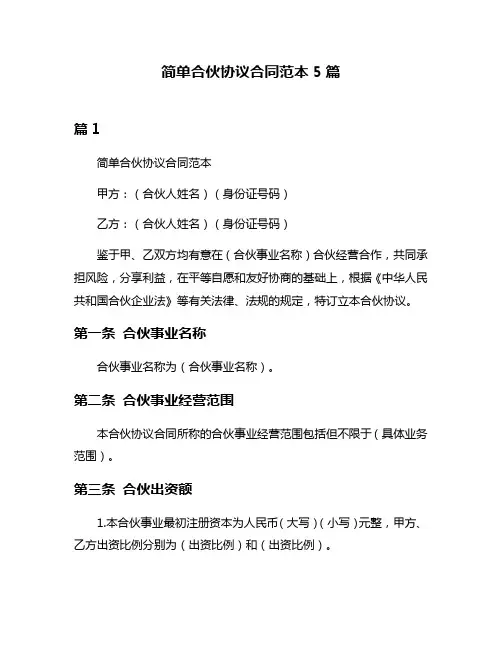 简单合伙协议合同范本 5 篇

篇 1

简单合伙协议合同范本

甲方：（合伙人姓名）（身份证号码）

乙方：（合伙人姓名）（身份证号码）

鉴于甲、乙双方均有意在（合伙事业名称）合伙经营合作，共同承担风险，分享利益，在平等自愿和友好协商的基础上，根据《中华人民共和国合伙企业法》等有关法律、法规的规定，特订立本合伙协议。

第一条 合伙事业名称

合伙事业名称为（合伙事业名称）。

第二条 合伙事业经营范围

本合伙协议合同所称的合伙事业经营范围包括但不限于（具体业务范围）。

第三条 合伙出资额

1.本合伙事业最初注册资本为人民币（大写）（小写）元整，甲方、乙方出资比例分别为（出资比例）和（出资比例）。